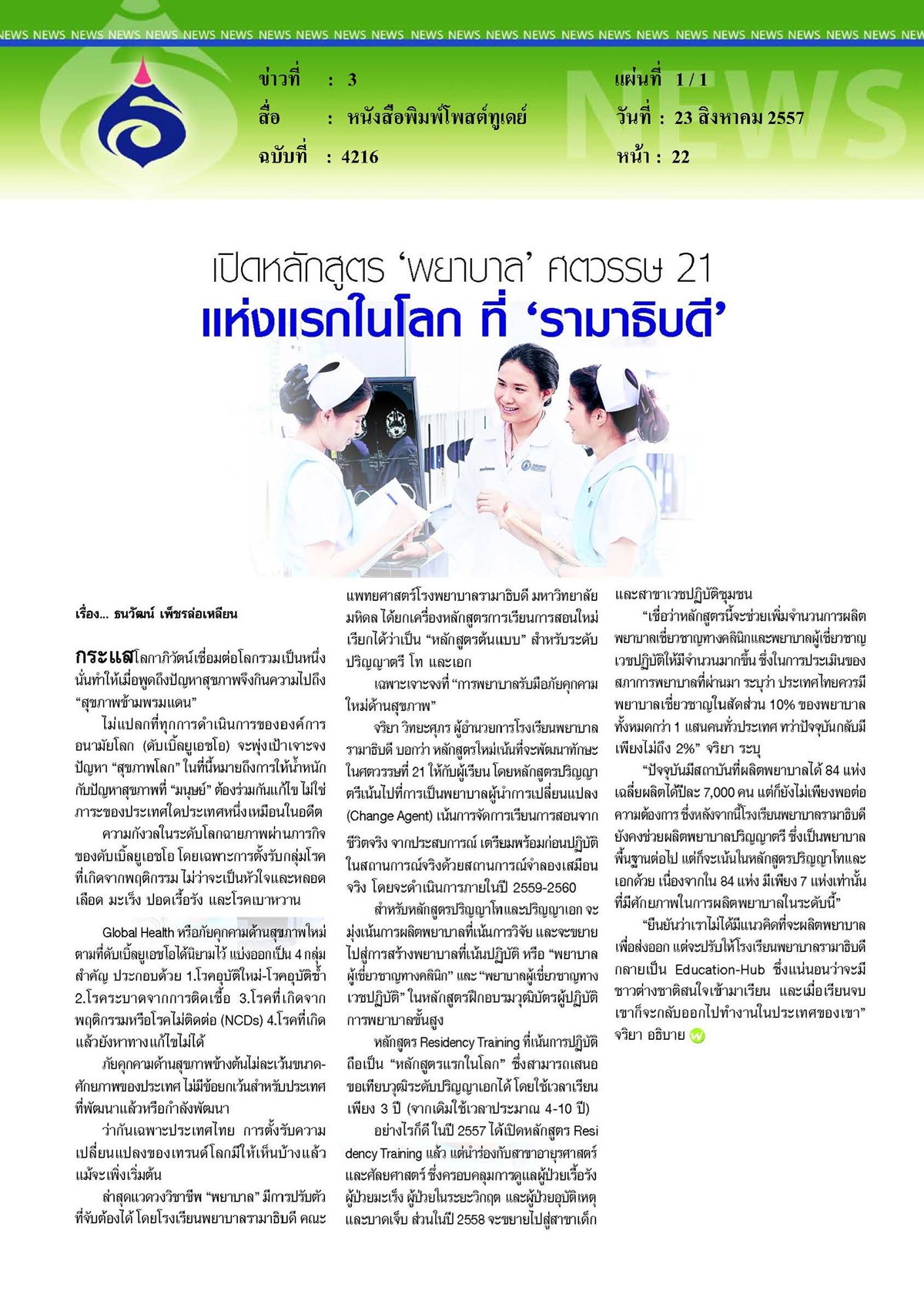 NEWS NEWS NEWS NEWS NEWS NEWS NEWS NEWS NEWS NEWS NEWS NEWS NEWS NEWS NEWS NEWS NEWS NEWS NEWS NEWS NEWS NEWS NEWS NEWS NEWS

ข่าวที่ : 3
สื่อ : หนังสือพิมพ์โพสต์ทูเดย์
ฉบับที่ : 4216

แผ่นที่ 1 / 1
วันที่ : 23 สิงหาคม 2557
หน้า : 22

NEWS

เปิดหลักสูตร 'พยาบาล' ศตวรรษ 21
แห่งแรกในโลก ที่ 'รามาธิบดี'

เรื่อง... ธนวัฒน์ เพ็ชรล่อเหลียน

กระแสโลกาภิวัตน์เชื่อมต่อโลกรวมเป็นหนึ่ง นั่นทำให้เมื่อพูดถึงปัญหาสุขภาพจึงกินความไปถึง "สุขภาพข้ามพรมแดน"

ไม่แปลกที่ทุกการดำเนินการขององค์การอนามัยโลก (ดับเบิ้ลยูเอชโอ) จะพุ่งเป้าเจาะจงปัญหา "สุขภาพโลก" ในที่นี้หมายถึงการให้น้ำหนักกับปัญหาสุขภาพที่ "มนุษย์" ต้องร่วมกันแก้ไข ไม่ใช่ภาระของประเทศใดประเทศหนึ่งเหมือนในอดีต

ความกังวลในระดับโลกฉายภาพผ่านภารกิจของดับเบิ้ลยูเอชโอ โดยเฉพาะการตั้งรับกลุ่มโรคที่เกิดจากพฤติกรรม ไม่ว่าจะเป็นหัวใจและหลอดเลือด มะเร็ง ปอดเรื้อรัง และโรคเบาหวาน

Global Health หรือภัยคุกคามด้านสุขภาพใหม่ตามที่ดับเบิ้ลยูเอชโอได้นิยามไว้ แบ่งออกเป็น 4 กลุ่มสำคัญ ประกอบด้วย 1.โรคอุบัติใหม่-โรคอุบัติซ้ำ 2.โรคระบาดจากการติดเชื้อ 3.โรคที่เกิดจากพฤติกรรมหรือโรคไม่ติดต่อ (NCDs) 4.โรคที่เกิดแล้วยังหาทางแก้ไขไม่ได้

ภัยคุกคามด้านสุขภาพข้างต้นไม่ละเว้นขนาด-ศักยภาพของประเทศ ไม่มีข้อยกเว้นสำหรับประเทศที่พัฒนาแล้วหรือกำลังพัฒนา

ว่ากันเฉพาะประเทศไทย การตั้งรับความเปลี่ยนแปลงของเทรนด์โลกมีให้เห็นบ้างแล้ว แม้จะเพิ่งเริ่มต้น

ล่าสุดแวดวงวิชาชีพ "พยาบาล" มีการปรับตัวที่จับต้องได้ โดยโรงเรียนพยาบาลรามาธิบดี คณะแพทยศาสตร์โรงพยาบาลรามาธิบดี มหาวิทยาลัยมหิดล ได้ยกเครื่องหลักสูตรการเรียนการสอนใหม่ เรียกได้ว่าเป็น "หลักสูตรต้นแบบ" สำหรับระดับปริญญาตรี โท และเอก

เฉพาะเจาะจงที่ "การพยาบาลรับมือภัยคุกคามใหม่ด้านสุขภาพ"

จริยา วิทยะศุภร ผู้อำนวยการโรงเรียนพยาบาลรามาธิบดี บอกว่า หลักสูตรใหม่เน้นที่จะพัฒนาทักษะในศตวรรษที่ 21 ให้กับผู้เรียน โดยหลักสูตรปริญญาตรีเน้นไปที่การเป็นพยาบาลผู้นำการเปลี่ยนแปลง (Change Agent) เน้นการจัดการเรียนการสอนจากชีวิตจริง จากประสบการณ์ เตรียมพร้อมก่อนปฏิบัติในสถานการณ์จริงด้วยสถานการณ์จำลองเสมือนจริง โดยจะดำเนินการภายในปี 2559-2560

สำหรับหลักสูตรปริญญาโทและปริญญาเอก จะมุ่งเน้นการผลิตพยาบาลที่เน้นการวิจัย และจะขยายไปสู่การสร้างพยาบาลที่เน้นปฏิบัติ หรือ "พยาบาลผู้เชี่ยวชาญทางคลินิก" และ "พยาบาลผู้เชี่ยวชาญทางเวชปฏิบัติ" ในหลักสูตรฝึกอบรมวุฒิบัตรผู้ปฏิบัติการพยาบาลขั้นสูง

หลักสูตร Residency Training ที่เน้นการปฏิบัติถือเป็น "หลักสูตรแรกในโลก" ซึ่งสามารถเสนอขอเทียบวุฒิระดับปริญญาเอกได้ โดยใช้เวลาเรียนเพียง 3 ปี (จากเดิมใช้เวลาประมาณ 4-10 ปี)

อย่างไรก็ดี ในปี 2557 ได้เปิดหลักสูตร Residency Training แล้ว แต่นำร่องกับสาขาอายุรศาสตร์และศัลยศาสตร์ ซึ่งครอบคลุมการดูแลผู้ป่วยเรื้อรัง ผู้ป่วยมะเร็ง ผู้ป่วยในระยะวิกฤต และผู้ป่วยอุบัติเหตุและบาดเจ็บ ส่วนในปี 2558 จะขยายไปสู่สาขาเด็กและสาขาเวชปฏิบัติชุมชน

"เชื่อว่าหลักสูตรนี้จะช่วยเพิ่มจำนวนการผลิตพยาบาลเชี่ยวชาญทางคลินิกและพยาบาลผู้เชี่ยวชาญเวชปฏิบัติให้มีจำนวนมากขึ้น ซึ่งในการประเมินของสภาการพยาบาลที่ผ่านมา ระบุว่า ประเทศไทยควรมีพยาบาลเชี่ยวชาญในสัดส่วน 10% ของพยาบาลทั้งหมดกว่า 1 แสนคนทั่วประเทศ ทว่าปัจจุบันกลับมีเพียงไม่ถึง 2%" จริยา ระบุ

"ปัจจุบันมีสถาบันที่ผลิตพยาบาลได้ 84 แห่ง เฉลี่ยผลิตได้ปีละ 7,000 คน แต่ก็ยังไม่เพียงพอต่อความต้องการ ซึ่งหลังจากนี้โรงเรียนพยาบาลรามาธิบดียังคงช่วยผลิตพยาบาลปริญญาตรี ซึ่งเป็นพยาบาลพื้นฐานต่อไป แต่ก็จะเน้นในหลักสูตรปริญญาโทและเอกด้วย เนื่องจากใน 84 แห่ง มีเพียง 7 แห่งเท่านั้นที่มีศักยภาพในการผลิตพยาบาลในระดับนี้"

"ยืนยันว่าเราไม่ได้มีแนวคิดที่จะผลิตพยาบาลเพื่อส่งออก แต่จะปรับให้โรงเรียนพยาบาลรามาธิบดีกลายเป็น Education-Hub ซึ่งแน่นอนว่าจะมีชาวต่างชาติสนใจเข้ามาเรียน และเมื่อเรียนจบเขาก็จะกลับออกไปทำงานในประเทศของเขา" จริยา อธิบาย